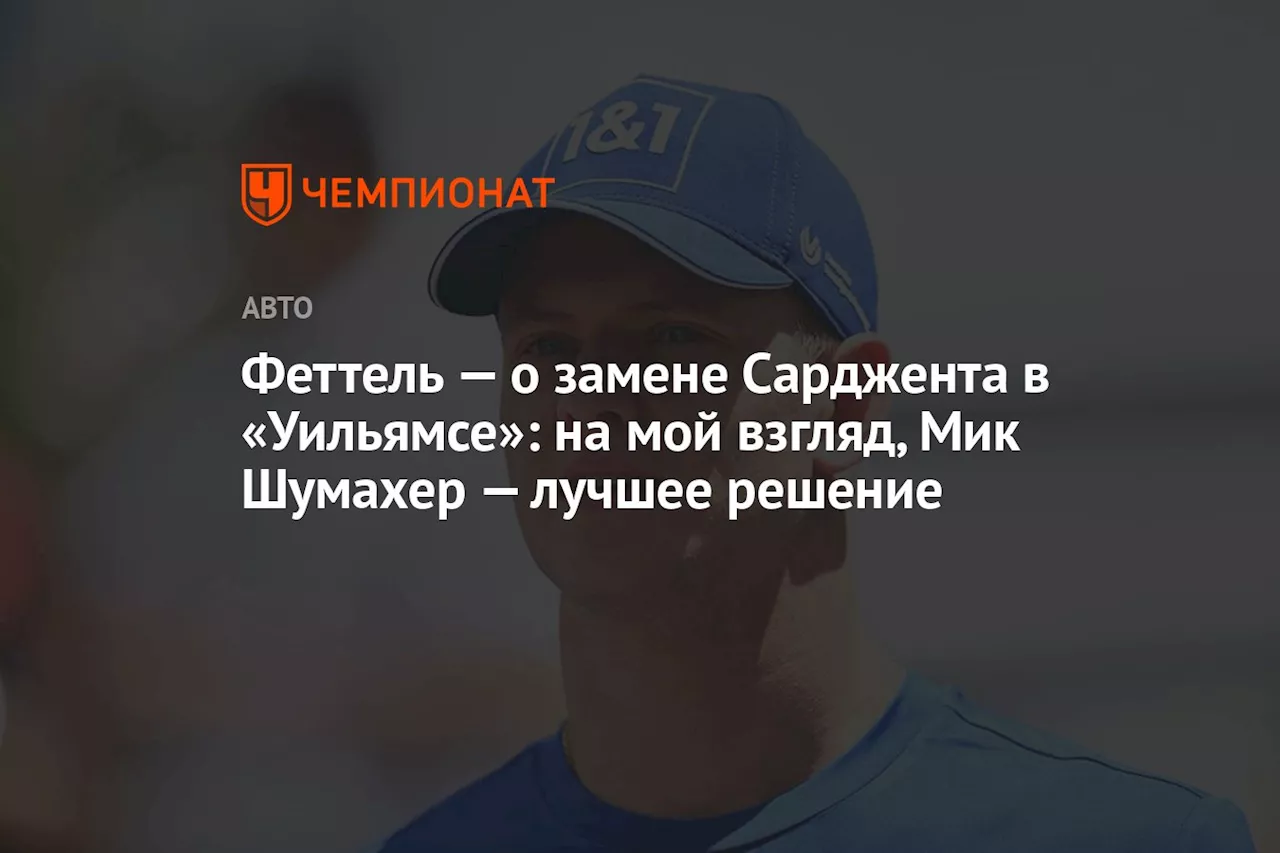 1&1

ЧЕМПИОНАТ

АВТО

Феттель — о замене Сарджента в «Уильямсе»: на мой взгляд, Мик Шумахер — лучшее решение